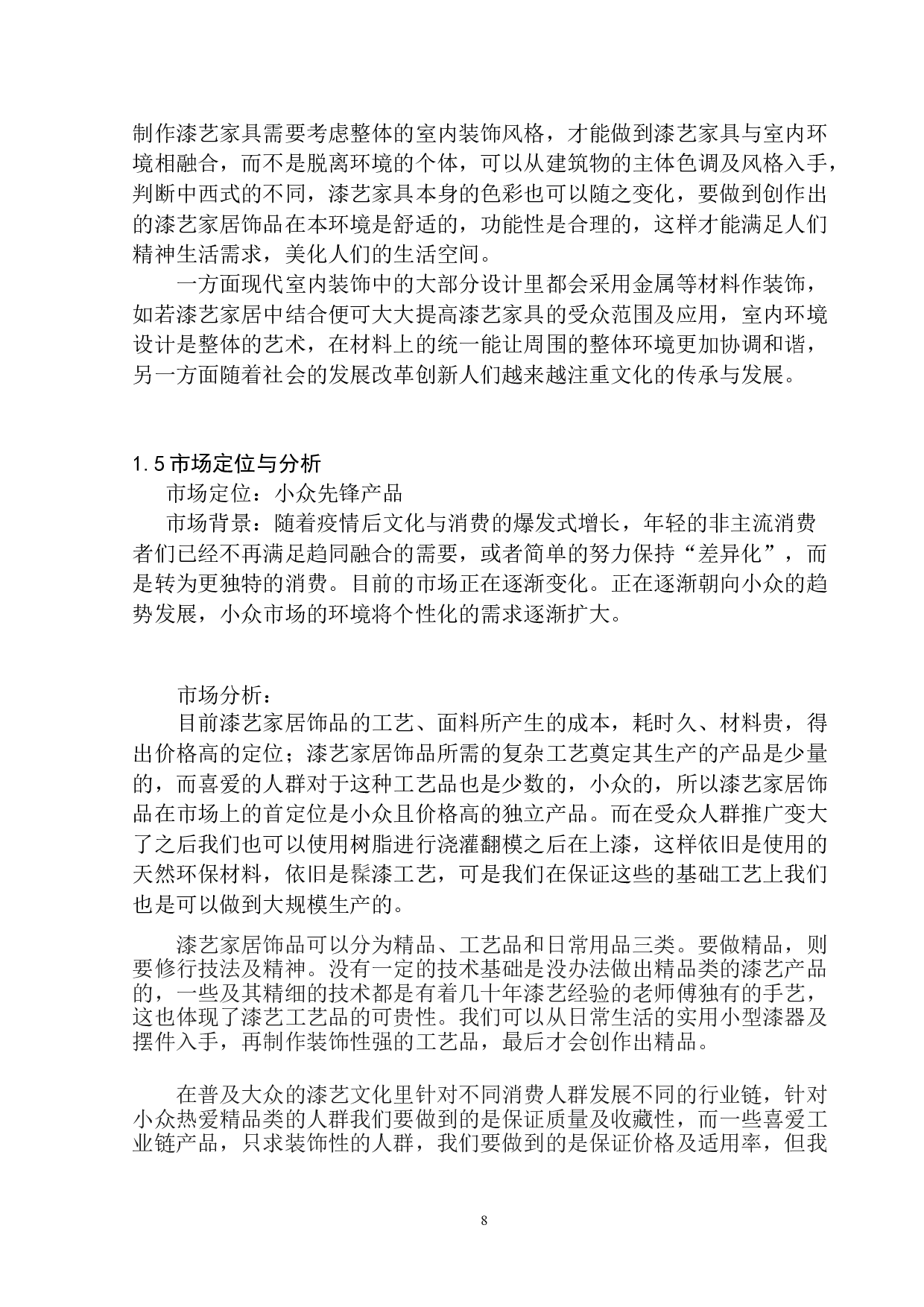 制作漆艺家具需要考虑整体的室内装饰风格，才能做到漆艺家具与室内环境相融合，而不是脱离环境的个体，可以从建筑物的主体色调及风格入手，判断中西式的不同，漆艺家具本身的色彩也可以随之变化，要做到创作出的漆艺家居饰品在本环境是舒适的，功能性是合理的，这样才能满足人们精神生活需求，美化人们的生活空间。

一方面现代室内装饰中的大部分设计里都会采用金属等材料作装饰，如若漆艺家居中结合便可大大提高漆艺家具的受众范围及应用，室内环境设计是整体的艺术，在材料上的统一能让周围的整体环境更加协调和谐，另一方面随着社会的发展改革创新人们越来越注重文化的传承与发展。

1.5 市场定位与分析

市场定位：小众先锋产品

市场背景：随着疫情后文化与消费的爆发式增长，年轻的非主流消费者们已经不再满足趋同融合的需要，或者简单的努力保持“差异化”，而是转为更独特的消费。目前的市场正在逐渐变化。正在逐渐朝向小众的趋势发展，小众市场的环境将个性化的需求逐渐扩大。

市场分析：

目前漆艺家居饰品的工艺、面料所产生的成本，耗时久、材料贵，得出价格高的定位；漆艺家居饰品所需的复杂工艺奠定其生产的产品是少量的，而喜爱的人群对于这种工艺品也是少数的，小众的，所以漆艺家居饰品在市场上的首定位是小众且价格高的独立产品。而在受众人群推广变大了之后我们也可以使用树脂进行浇灌翻模之后在上漆，这样依旧是使用的天然环保材料，依旧是髹漆工艺，可是我们在保证这些的基础工艺上我们也是可以做到大规模生产的。

漆艺家居饰品可以分为精品、工艺品和日常用品三类。要做精品，则要修行技法及精神。没有一定的技术基础是没办法做出精品类的漆艺产品的，一些及其精细的技术都是有着几十年漆艺经验的老师傅独有的手艺，这也体现了漆艺工艺品的可贵性。我们可以从日常生活的实用小型漆器及摆件入手，再制作装饰性强的工艺品，最后才会创作出精品。

在普及大众的漆艺文化里针对不同消费人群发展不同的行业链，针对小众热爱精品类的人群我们要做到的是保证质量及收藏性，而一些喜爱工业链产品，只求装饰性的人群，我们要做到的是保证价格及适用率，但我

8